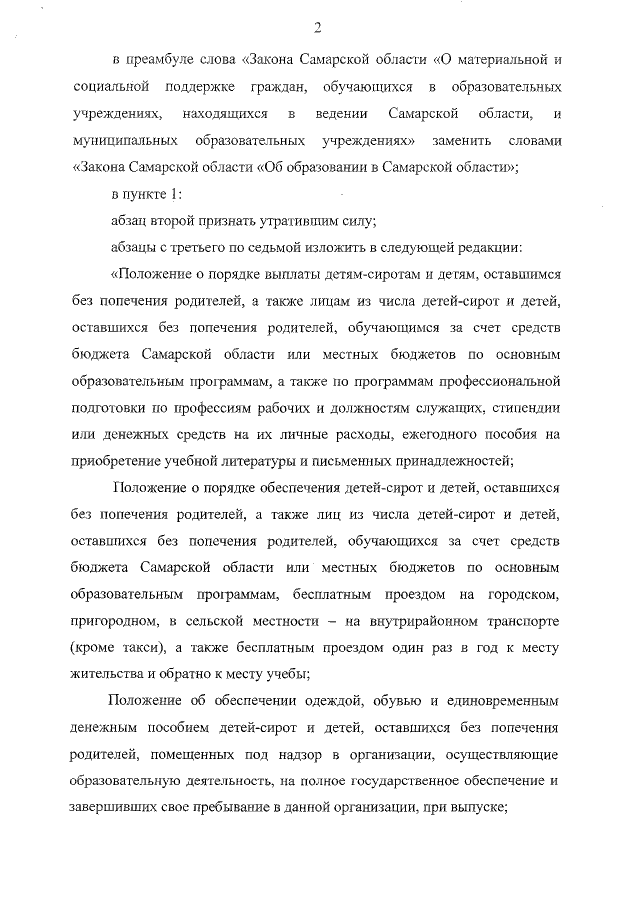 2

в преамбуле слова «Закона Самарской области «О материальной и социальной поддержке граждан, обучающихся в образовательных учреждениях, находящихся в ведении Самарской области, и муниципальных образовательных учреждениях» заменить словами «Закона Самарской области «Об образовании в Самарской области»;

в пункте 1:

абзац второй признать утратившим силу;

абзацы с третьего по седьмой изложить в следующей редакции:

«Положение о порядке выплаты детям-сиротам и детям, оставшимся без попечения родителей, а также лицам из числа детей-сирот и детей, оставшихся без попечения родителей, обучающимся за счет средств бюджета Самарской области или местных бюджетов по основным образовательным программам, а также по программам профессиональной подготовки по профессиям рабочих и должностям служащих, стипендии или денежных средств на их личные расходы, ежегодного пособия на приобретение учебной литературы и письменных принадлежностей;

Положение о порядке обеспечения детей-сирот и детей, оставшихся без попечения родителей, а также лиц из числа детей-сирот и детей, оставшихся без попечения родителей, обучающихся за счет средств бюджета Самарской области или местных бюджетов по основным образовательным программам, бесплатным проездом на городском, пригородном, в сельской местности – на внутрирайонном транспорте (кроме такси), а также бесплатным проездом один раз в год к месту жительства и обратно к месту учебы;

Положение об обеспечении одеждой, обувью и единовременным денежным пособием детей-сирот и детей, оставшихся без попечения родителей, помещенных под надзор в организации, осуществляющие образовательную деятельность, на полное государственное обеспечение и завершивших свое пребывание в данной организации, при выпуске;